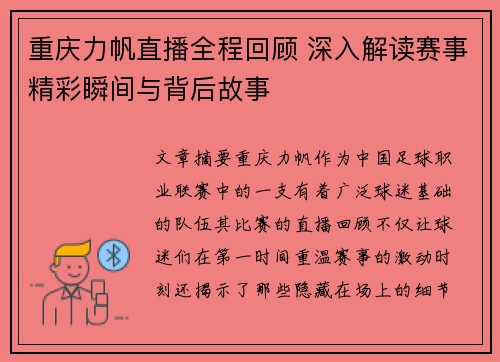 重庆力帆直播全程回顾 深入解读赛事精彩瞬间与背后故事

文章摘要重庆力帆作为中国足球职业联赛中的一支有着广泛球迷基础的队伍其比赛的直播回顾不仅让球迷们在第一时间重温赛事的激动时刻还揭示了那些隐藏在场上的细节